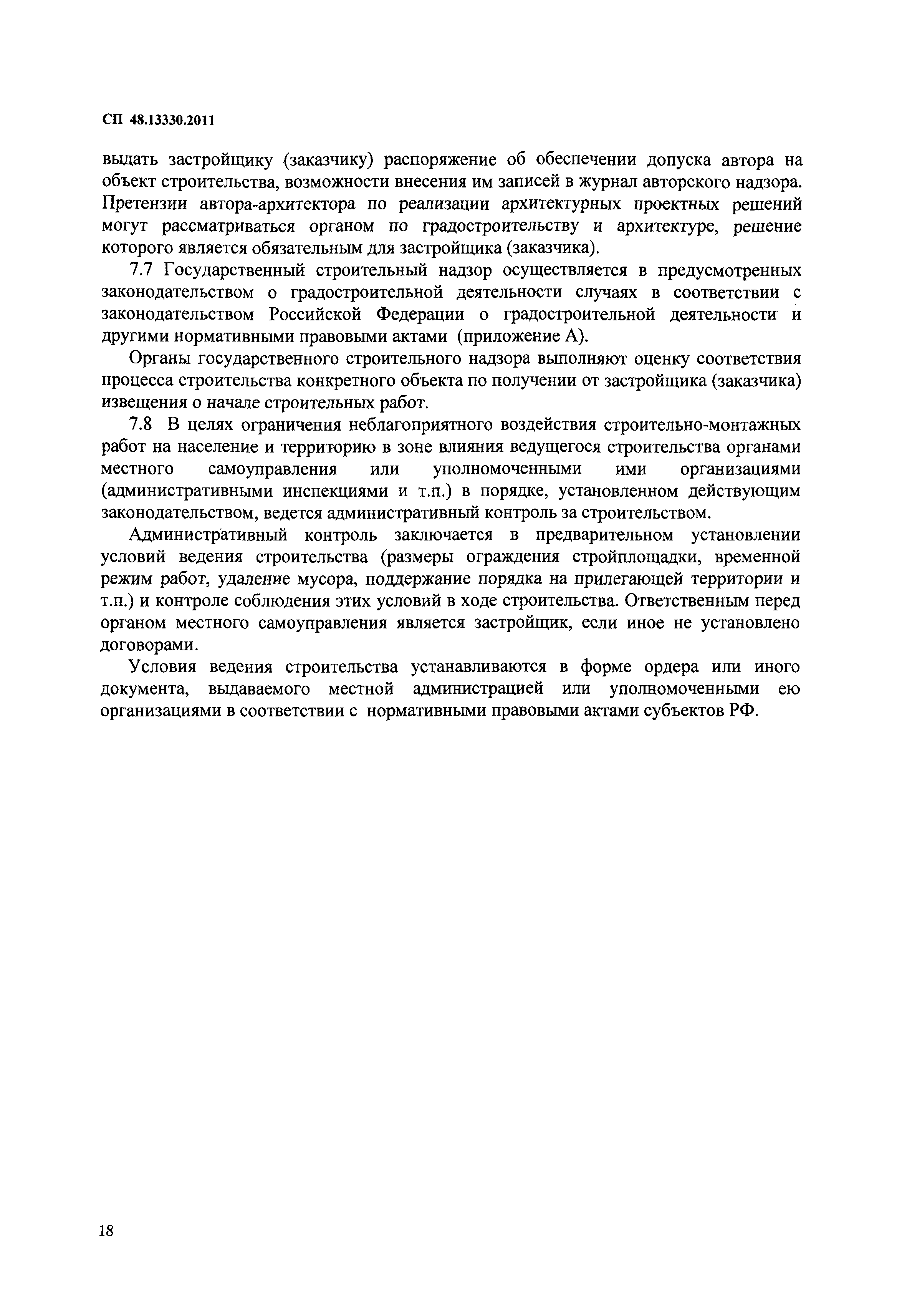 СП 48.13330.2011

выдать застройщику (заказчику) распоряжение об обеспечении допуска автора на объект строительства, возможности внесения им записей в журнал авторского надзора. Претензии автора-архитектора по реализации архитектурных проектных решений могут рассматриваться органом по градостроительству и архитектуре, решение которого является обязательным для застройщика (заказчика).

7.7 Государственный строительный надзор осуществляется в предусмотренных законодательством о градостроительной деятельности случаях в соответствии с законодательством Российской Федерации о градостроительной деятельности и другими нормативными правовыми актами (приложение А).

Органы государственного строительного надзора выполняют оценку соответствия процесса строительства конкретного объекта по получении от застройщика (заказчика) извещения о начале строительных работ.

7.8 В целях ограничения неблагоприятного воздействия строительно-монтажных работ на население и территорию в зоне влияния ведущегося строительства органами местного самоуправления или уполномоченными ими организациями (административными инспекциями и т.п.) в порядке, установленном действующим законодательством, ведется административный контроль за строительством.

Административный контроль заключается в предварительном установлении условий ведения строительства (размеры ограждения стройплощадки, временной режим работ, удаление мусора, поддержание порядка на прилегающей территории и т.п.) и контроле соблюдения этих условий в ходе строительства. Ответственным перед органом местного самоуправления является застройщик, если иное не установлено договорами.

Условия ведения строительства устанавливаются в форме ордера или иного документа, выдаваемого местной администрацией или уполномоченными ею организациями в соответствии с нормативными правовыми актами субъектов РФ.

18